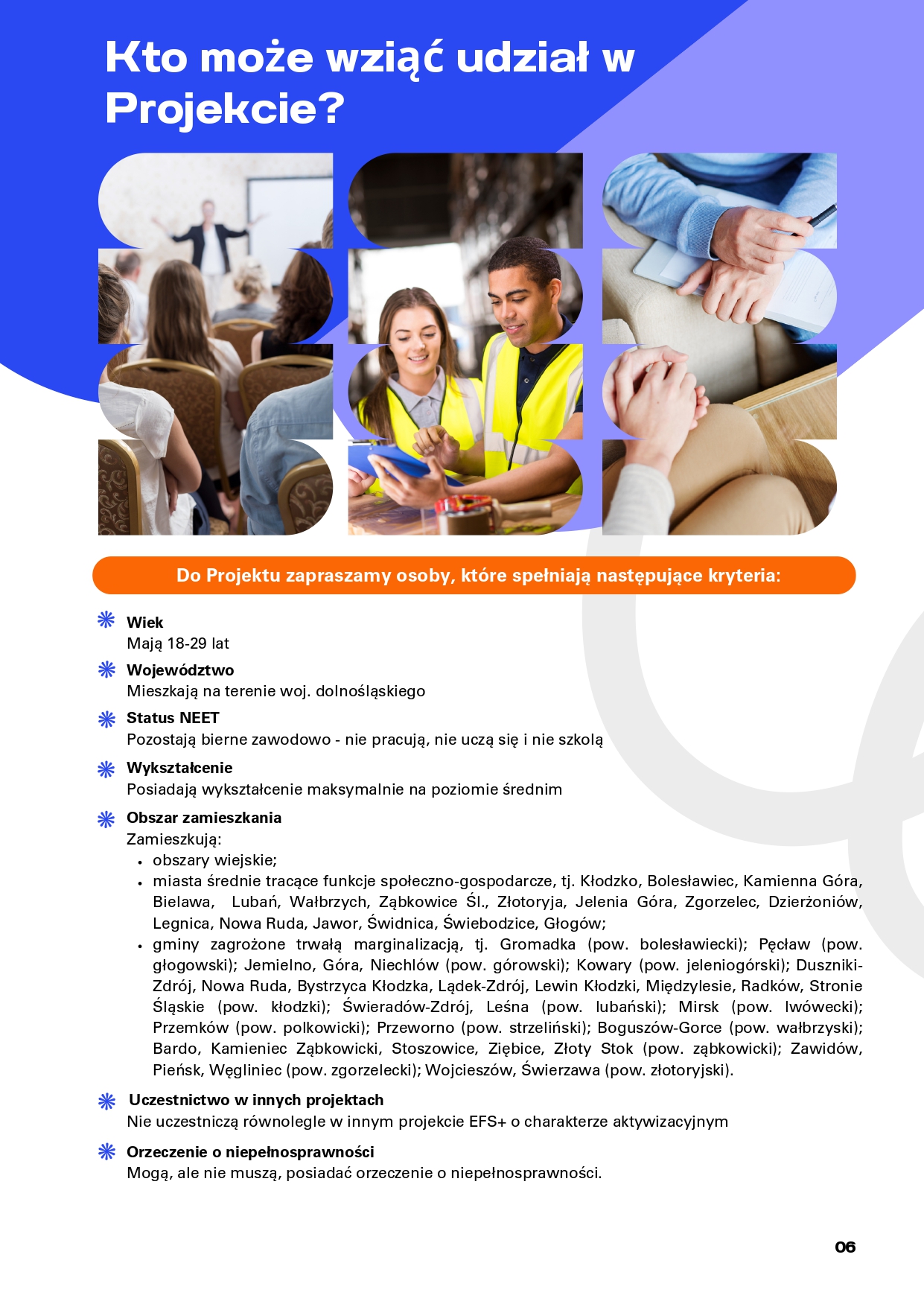 Kto może wziąć udział w Projekcie?

Do Projektu zapraszamy osoby, które spełniają następujące kryteria:

Wiek
Mają 18-29 lat

Województwo
Mieszkają na terenie woj. dolnośląskiego

Status NEET
Pozostają bierne zawodowo - nie pracują, nie uczą się i nie szkolą

Wykształcenie
Posiadają wykształcenie maksymalnie na poziomie średnim

Obszar zamieszkania
Zamieszkują:
- obszary wiejskie;
- miasta średnie tracące funkcje społeczno-gospodarcze, tj. Kłodzko, Bolesławiec, Kamienna Góra, Bielawa, Lubań, Wałbrzych, Ząbkowice Śl., Złotoryja, Jelenia Góra, Zgorzelec, Dzierżoniów, Legnica, Nowa Ruda, Jawor, Świdnica, Świebodzice, Głogów;
- gminy zagrożone trwałą marginalizacją, tj. Gromadka (pow. bolesławiecki); Pęcław (pow. głogowski); Jemielno, Góra, Niechlów (pow. górowski); Kowary (pow. jeleniogórski); Duszniki-Zdrój, Nowa Ruda, Bystrzyca Kłodzka, Lądek-Zdrój, Lewin Kłodzki, Międzylesie, Radków, Stronie Śląskie (pow. kłodzki); Świeradów-Zdrój, Leśna (pow. lubański); Mirsk (pow. lwówecki); Przemków (pow. polkowicki); Przeworno (pow. strzeliński); Boguszów-Gorce (pow. wałbrzyski); Bardo, Kamieniec Ząbkowicki, Stoszowice, Ziębice, Złoty Stok (pow. ząbkowicki); Zawidów, Pieńsk, Węgliniec (pow. zgorzelecki); Wojcieszów, Świerzawa (pow. złotoryjski).

Uczestnictwo w innych projektach
Nie uczestniczą równolegle w innym projekcie EFS+ o charakterze aktywizacyjnym

Orzeczenie o niepełnosprawności
Mogą, ale nie muszą, posiadać orzeczenie o niepełnosprawności.

06